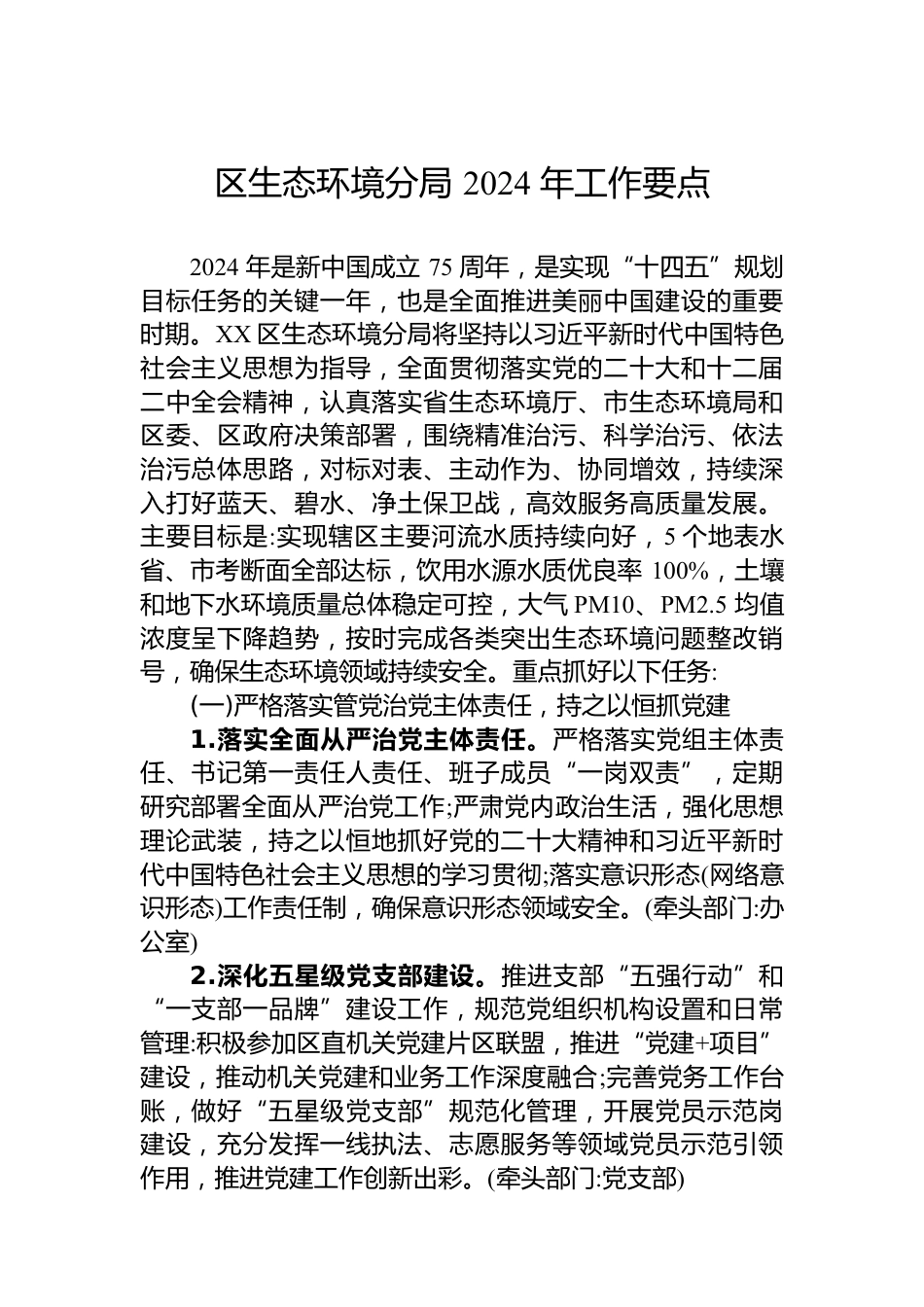 区生态环境分局 2024 年工作要点

2024 年是新中国成立 75 周年，是实现“十四五”规划目标任务的关键一年，也是全面推进美丽中国建设的重要时期。XX 区生态环境分局将坚持以习近平新时代中国特色社会主义思想为指导，全面贯彻落实党的二十大和十二届二中全会精神，认真落实省生态环境厅、市生态环境局和区委、区政府决策部署，围绕精准治污、科学治污、依法治污总体思路，对标对表、主动作为、协同增效，持续深入打好蓝天、碧水、净土保卫战，高效服务高质量发展。主要目标是:实现辖区主要河流水质持续向好，5 个地表水省、市考断面全部达标，饮用水源水质优良率 100%，土壤和地下水环境质量总体稳定可控，大气 PM10、PM2.5 均值浓度呈下降趋势，按时完成各类突出生态环境问题整改销号，确保生态环境领域持续安全。重点抓好以下任务:

(一)严格落实管党治党主体责任，持之以恒抓党建

1.落实全面从严治党主体责任。严格落实党组主体责任、书记第一责任人责任、班子成员“一岗双责”，定期研究部署全面从严治党工作;严肃党内政治生活，强化思想理论武装，持之以恒地抓好党的二十大精神和习近平新时代中国特色社会主义思想的学习贯彻;落实意识形态(网络意识形态)工作责任制，确保意识形态领域安全。(牵头部门:办公室)

2.深化五星级党支部建设。推进支部“五强行动”和“一支部一品牌”建设工作，规范党组织机构设置和日常管理:积极参加区直机关党建片区联盟，推进“党建+项目”建设，推动机关党建和业务工作深度融合;完善党务工作台账，做好“五星级党支部”规范化管理，开展党员示范岗建设，充分发挥一线执法、志愿服务等领域党员示范引领作用，推进党建工作创新出彩。(牵头部门:党支部)